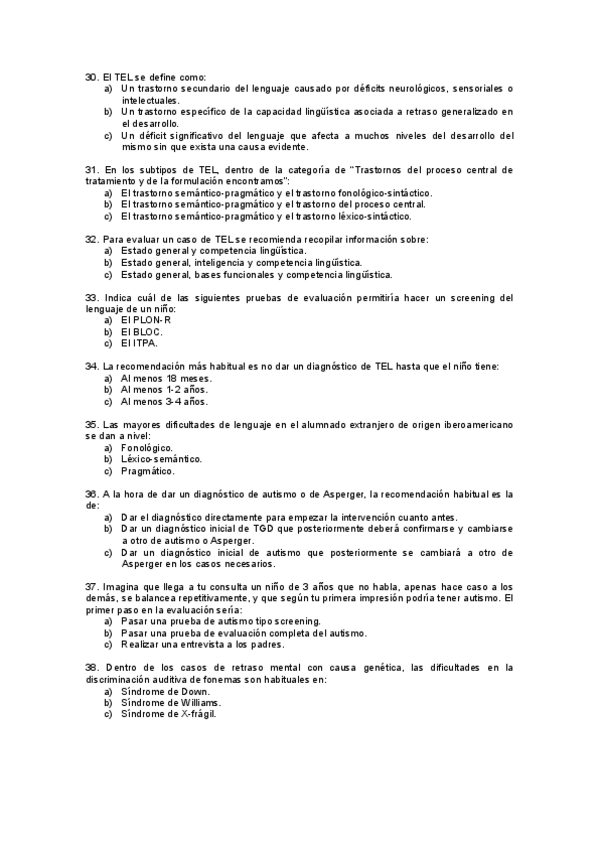 30. El TEL se define como:
a) Un trastorno secundario del lenguaje causado por déficits neurológicos, sensoriales o intelectuales.
b) Un trastorno específico de la capacidad lingüística asociada a retraso generalizado en el desarrollo.
c) Un déficit significativo del lenguaje que afecta a muchos niveles del desarrollo del mismo sin que exista una causa evidente.

31. En los subtipos de TEL, dentro de la categoría de "Trastornos del proceso central de tratamiento y de la formulación encontramos":
a) El trastorno semántico-pragmático y el trastorno fonológico-sintáctico.
b) El trastorno semántico-pragmático y el trastorno del proceso central.
c) El trastorno semántico-pragmático y el trastorno léxico-sintáctico.

32. Para evaluar un caso de TEL se recomienda recopilar información sobre:
a) Estado general y competencia lingüística.
b) Estado general, inteligencia y competencia lingüística.
c) Estado general, bases funcionales y competencia lingüística.

33. Indica cuál de las siguientes pruebas de evaluación permitiría hacer un screening del lenguaje de un niño:
a) El PLON-R
b) El BLOC.
c) El ITPA.

34. La recomendación más habitual es no dar un diagnóstico de TEL hasta que el niño tiene:
a) Al menos 18 meses.
b) Al menos 1-2 años.
c) Al menos 3-4 años.

35. Las mayores dificultades de lenguaje en el alumnado extranjero de origen iberoamericano se dan a nivel:
a) Fonológico.
b) Léxico-semántico.
c) Pragmático.

36. A la hora de dar un diagnóstico de autismo o de Asperger, la recomendación habitual es la de:
a) Dar el diagnóstico directamente para empezar la intervención cuanto antes.
b) Dar un diagnóstico inicial de TGD que posteriormente deberá confirmarse y cambiarse a otro de autismo o Asperger.
c) Dar un diagnóstico inicial de autismo que posteriormente se cambiará a otro de Asperger en los casos necesarios.

37. Imagina que llega a tu consulta un niño de 3 años que no habla, apenas hace caso a los demás, se balancea repetitivamente, y que según tu primera impresión podría tener autismo. El primer paso en la evaluación sería:
a) Pasar una prueba de autismo tipo screening.
b) Pasar una prueba de evaluación completa del autismo.
c) Realizar una entrevista a los padres.

38. Dentro de los casos de retraso mental con causa genética, las dificultades en la discriminación auditiva de fonemas son habituales en:
a) Síndrome de Down.
b) Síndrome de Williams.
c) Síndrome de X-frágil.